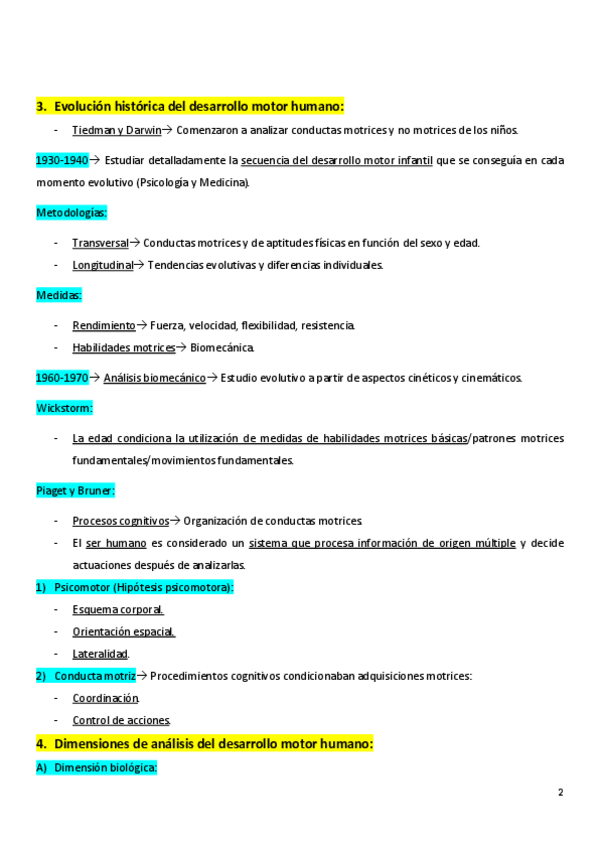 3. Evolución histórica del desarrollo motor humano:

- Tiedman y Darwin→ Comenzaron a analizar conductas motrices y no motrices de los niños.

1930-1940→ Estudiar detalladamente la secuencia del desarrollo motor infantil que se conseguía en cada momento evolutivo (Psicología y Medicina).

Metodologías:

- Transversal→ Conductas motrices y de aptitudes físicas en función del sexo y edad.
- Longitudinal→ Tendencias evolutivas y diferencias individuales.

Medidas:

- Rendimiento→ Fuerza, velocidad, flexibilidad, resistencia.
- Habilidades motrices→ Biomecánica.

1960-1970→ Análisis biomecánico→ Estudio evolutivo a partir de aspectos cinéticos y cinemáticos.

Wickstorm:

- La edad condiciona la utilización de medidas de habilidades motrices básicas/patrones motrices fundamentales/movimientos fundamentales.

Piaget y Bruner:

- Procesos cognitivos→ Organización de conductas motrices.
- El ser humano es considerado un sistema que procesa información de origen múltiple y decide actuaciones después de analizarlas.

1) Psicomotor (Hipótesis psicomotora):
- Esquema corporal.
- Orientación espacial.
- Lateralidad.

2) Conducta motriz→ Procedimientos cognitivos condicionaban adquisiciones motrices:
- Coordinación.
- Control de acciones.

4. Dimensiones de análisis del desarrollo motor humano:

A) Dimensión biológica:

2